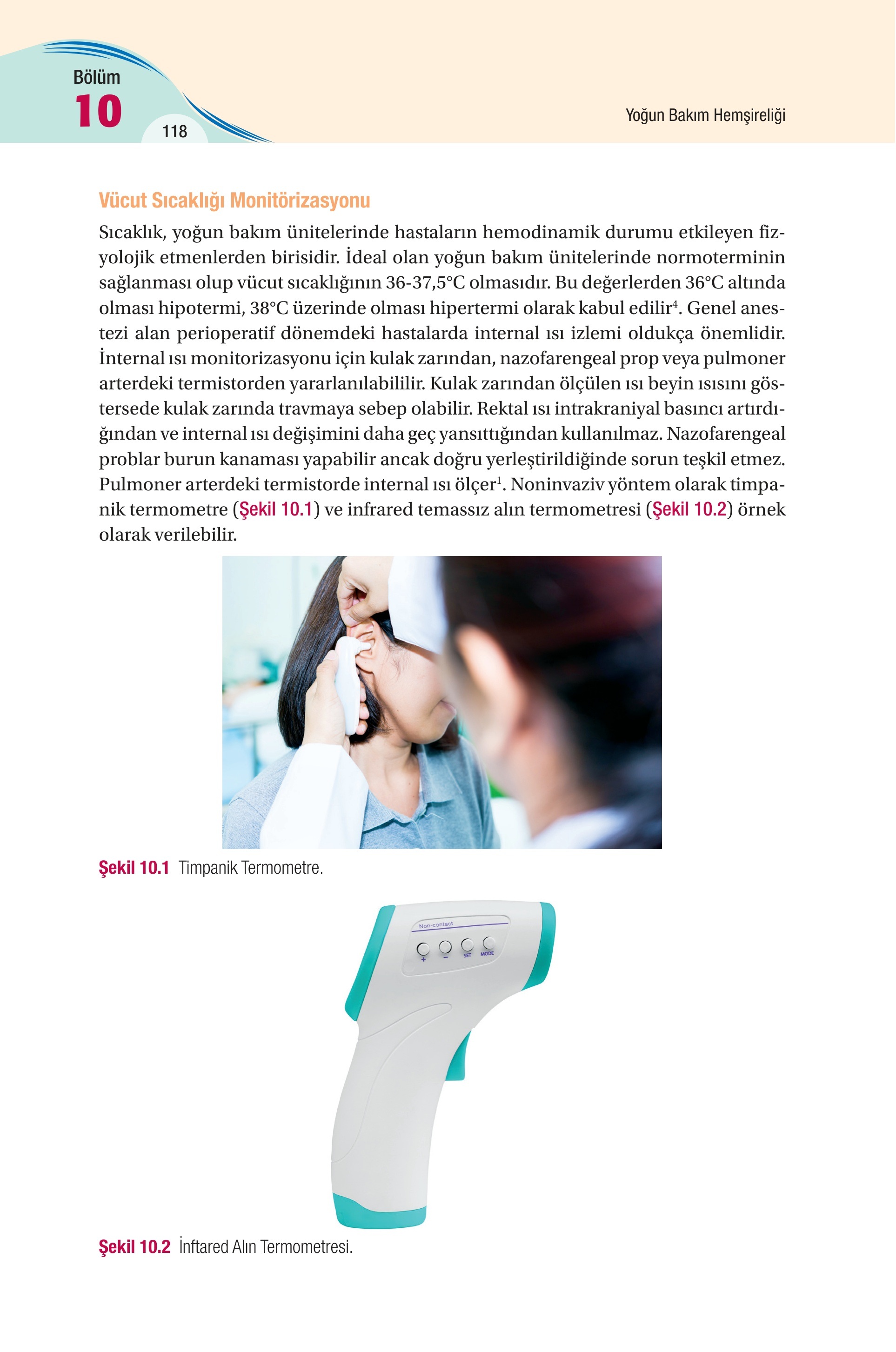 Bölüm
10
118

Yoğun Bakım Hemşireliği

Vücut Sıcaklığı Monitörizasyonu

Sıcaklık, yoğun bakım ünitelerinde hastaların hemodinamik durumu etkileyen fizyolojik etmenlerden birisidir. İdeal olan yoğun bakım ünitelerinde normoterminin sağlanması olup vücut sıcaklığının 36-37,5°C olmasıdır. Bu değerlerden 36°C altında olması hipotermi, 38°C üzerinde olması hipertermi olarak kabul edilir$^4$. Genel anestezi alan perioperatif dönemdeki hastalarda internal ısı izlemi oldukça önemlidir. İnternal ısı monitorizasyonu için kulak zarından, nazofarengeal prop veya pulmoner arterdeki termistorden yararlanılabililir. Kulak zarından ölçülen ısı beyin ısısını göstersede kulak zarında travmaya sebep olabilir. Rektal ısı intrakraniyal basıncı artırdığından ve internal ısı değişimini daha geç yansıttığından kullanılmaz. Nazofarengeal problar burun kanaması yapabilir ancak doğru yerleştirildiğinde sorun teşkil etmez. Pulmoner arterdeki termistorde internal ısı ölçer$^1$. Noninvaziv yöntem olarak timpanik termometre (Şekil 10.1) ve infrared temassız alın termometresi (Şekil 10.2) örnek olarak verilebilir.

Şekil 10.1 Timpanik Termometre.

Non-contact
+ − SET MODE

Şekil 10.2 İnftared Alın Termometresi.